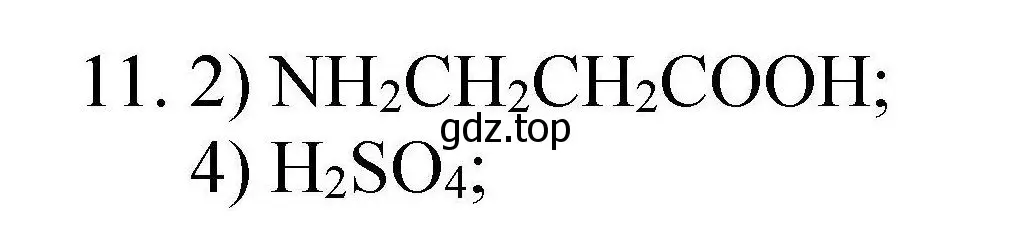 11. 2) $NH_2CH_2CH_2COOH$;
gdz.top
4) $H_2SO_4$;